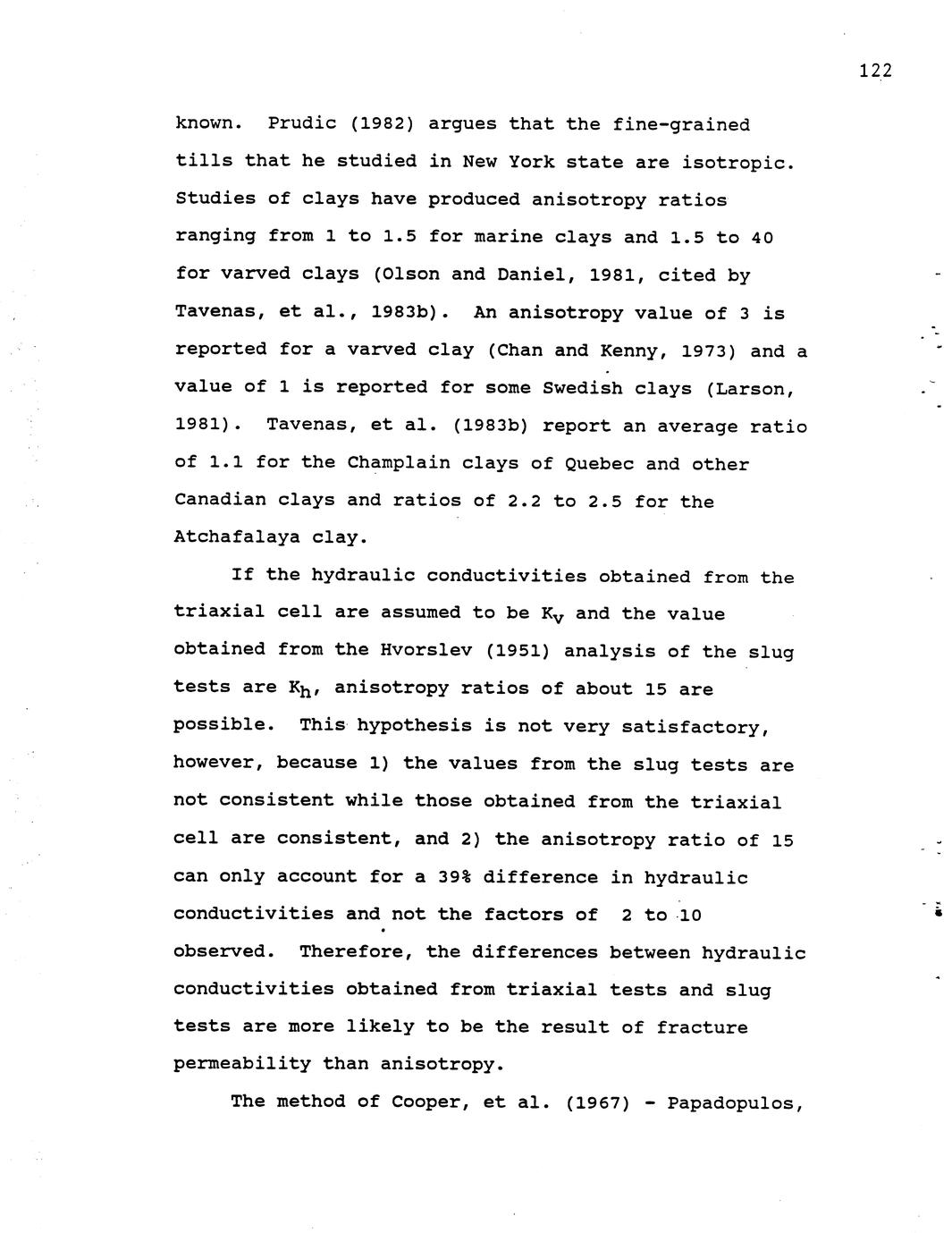 122

known. Prudic (1982) argues that the fine-grained tills that he studied in New York state are isotropic. Studies of clays have produced anisotropy ratios ranging from 1 to 1.5 for marine clays and 1.5 to 40 for varved clays (Olson and Daniel, 1981, cited by Tavenas, et al., 1983b). An anisotropy value of 3 is reported for a varved clay (Chan and Kenny, 1973) and a value of 1 is reported for some Swedish clays (Larson, 1981). Tavenas, et al. (1983b) report an average ratio of 1.1 for the Champlain clays of Quebec and other Canadian clays and ratios of 2.2 to 2.5 for the Atchafalaya clay.

If the hydraulic conductivities obtained from the triaxial cell are assumed to be $K_v$ and the value obtained from the Hvorslev (1951) analysis of the slug tests are $K_h$, anisotropy ratios of about 15 are possible. This hypothesis is not very satisfactory, however, because 1) the values from the slug tests are not consistent while those obtained from the triaxial cell are consistent, and 2) the anisotropy ratio of 15 can only account for a 39% difference in hydraulic conductivities and not the factors of 2 to 10 observed. Therefore, the differences between hydraulic conductivities obtained from triaxial tests and slug tests are more likely to be the result of fracture permeability than anisotropy.

The method of Cooper, et al. (1967) - Papadopulos,